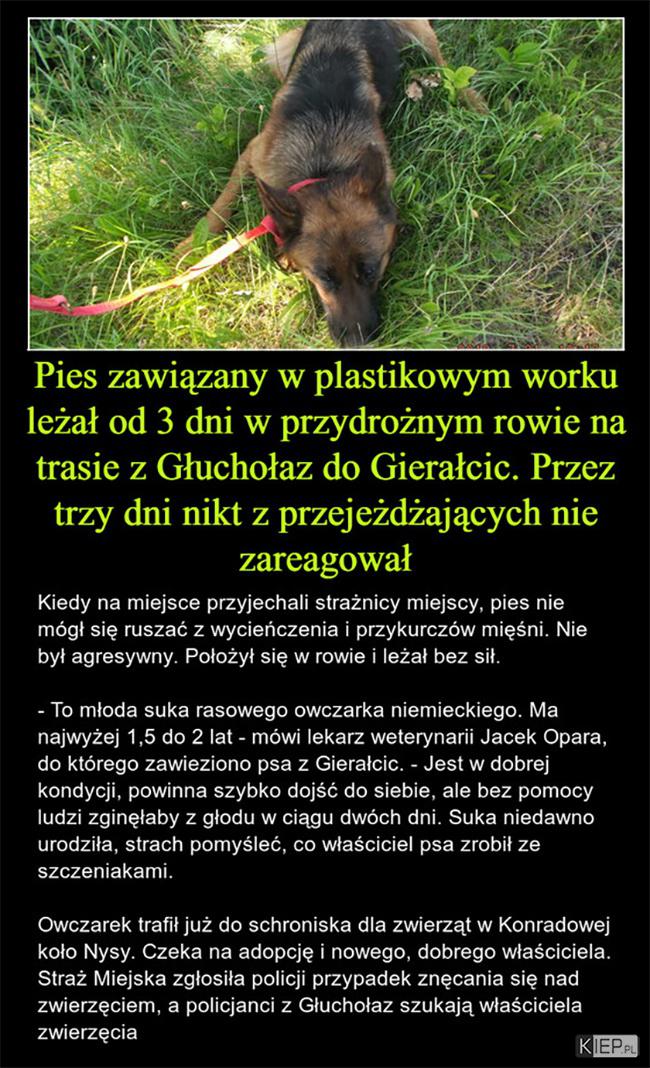 Pies zawiązany w plastikowym worku leżał od 3 dni w przydrożnym rowie na trasie z Głuchołaz do Gierałcic. Przez trzy dni nikt z przejeżdżających nie zareagował

Kiedy na miejsce przyjechali strażnicy miejscy, pies nie mógł się ruszać z wycieńczenia i przykurczów mięśni. Nie był agresywny. Położył się w rowie i leżał bez sił.

- To młoda suka rasowego owczarka niemieckiego. Ma najwyżej 1,5 do 2 lat - mówi lekarz weterynarii Jacek Opara, do którego zawieziono psa z Gierałcic. - Jest w dobrej kondycji, powinna szybko dojść do siebie, ale bez pomocy ludzi zginęłaby z głodu w ciągu dwóch dni. Suka niedawno urodziła, strach pomyśleć, co właściciel psa zrobił ze szczeniakami.

Owczarek trafił już do schroniska dla zwierząt w Konradowej koło Nysy. Czeka na adopcję i nowego, dobrego właściciela. Straż Miejska zgłosiła policji przypadek znęcania się nad zwierzęciem, a policjanci z Głuchołaz szukają właściciela zwierzęcia

KIEP.PL